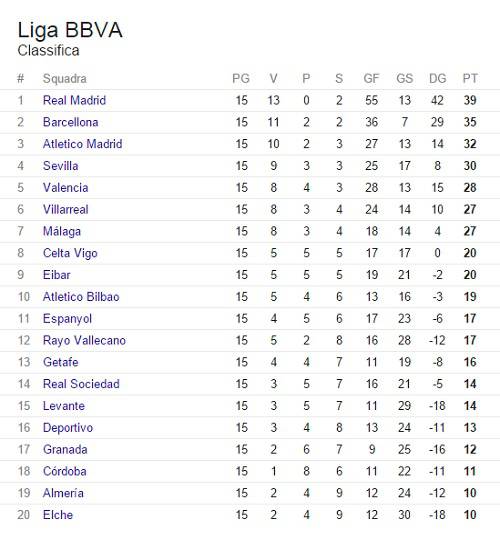 Liga BBVA
Classifica

| # | Squadra | PG | V | P | S | GF | GS | DG | PT |
|---|---|---|---|---|---|---|---|---|---|
| 1 | Real Madrid | 15 | 13 | 0 | 2 | 55 | 13 | 42 | 39 |
| 2 | Barcellona | 15 | 11 | 2 | 2 | 36 | 7 | 29 | 35 |
| 3 | Atletico Madrid | 15 | 10 | 2 | 3 | 27 | 13 | 14 | 32 |
| 4 | Sevilla | 15 | 9 | 3 | 3 | 25 | 17 | 8 | 30 |
| 5 | Valencia | 15 | 8 | 4 | 3 | 28 | 13 | 15 | 28 |
| 6 | Villarreal | 15 | 8 | 3 | 4 | 24 | 14 | 10 | 27 |
| 7 | Málaga | 15 | 8 | 3 | 4 | 18 | 14 | 4 | 27 |
| 8 | Celta Vigo | 15 | 5 | 5 | 5 | 17 | 17 | 0 | 20 |
| 9 | Eibar | 15 | 5 | 5 | 5 | 19 | 21 | -2 | 20 |
| 10 | Atletico Bilbao | 15 | 5 | 4 | 6 | 13 | 16 | -3 | 19 |
| 11 | Espanyol | 15 | 4 | 5 | 6 | 17 | 23 | -6 | 17 |
| 12 | Rayo Vallecano | 15 | 5 | 2 | 8 | 16 | 28 | -12 | 17 |
| 13 | Getafe | 15 | 4 | 4 | 7 | 11 | 19 | -8 | 16 |
| 14 | Real Sociedad | 15 | 3 | 5 | 7 | 16 | 21 | -5 | 14 |
| 15 | Levante | 15 | 3 | 5 | 7 | 11 | 29 | -18 | 14 |
| 16 | Deportivo | 15 | 3 | 4 | 8 | 13 | 24 | -11 | 13 |
| 17 | Granada | 15 | 2 | 6 | 7 | 9 | 25 | -16 | 12 |
| 18 | Córdoba | 15 | 1 | 8 | 6 | 11 | 22 | -11 | 11 |
| 19 | Almería | 15 | 2 | 4 | 9 | 12 | 24 | -12 | 10 |
| 20 | Elche | 15 | 2 | 4 | 9 | 12 | 30 | -18 | 10 |